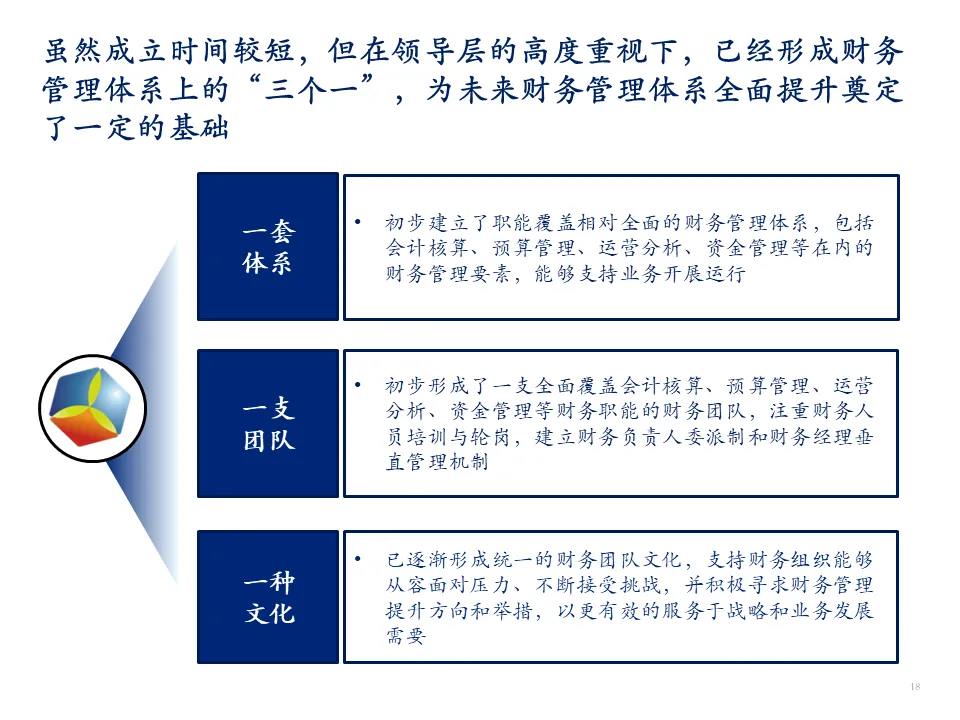 虽然成立时间较短，但在领导层的高度重视下，已经形成财务管理体系上的“三个一”，为未来财务管理体系全面提升奠定了一定的基础

一套体系

• 初步建立了职能覆盖相对全面的财务管理体系，包括会计核算、预算管理、运营分析、资金管理等在内的财务管理要素，能够支持业务开展运行

一支团队

• 初步形成了一支全面覆盖会计核算、预算管理、运营分析、资金管理等财务职能的财务团队，注重财务人员培训与轮岗，建立财务负责人委派制和财务经理垂直管理机制

一种文化

• 已逐渐形成统一的财务团队文化，支持财务组织能够从容面对压力、不断接受挑战，并积极寻求财务管理提升方向和举措，以更有效的服务于战略和业务发展需要

18